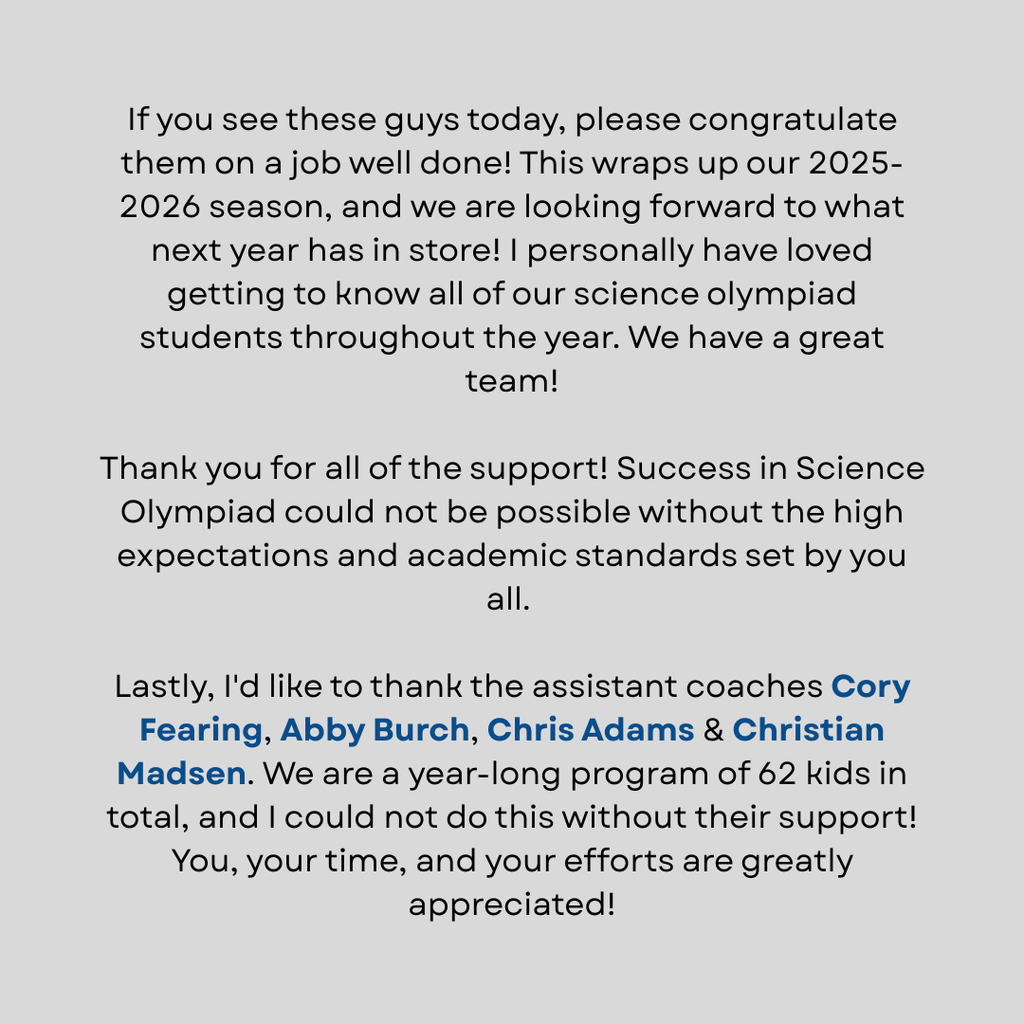 If you see these guys today, please congratulate them on a job well done! This wraps up our 2025-2026 season, and we are looking forward to what next year has in store! I personally have loved getting to know all of our science olympiad students throughout the year. We have a great team!

Thank you for all of the support! Success in Science Olympiad could not be possible without the high expectations and academic standards set by you all.

Lastly, I'd like to thank the assistant coaches Cory Fearing, Abby Burch, Chris Adams & Christian Madsen. We are a year-long program of 62 kids in total, and I could not do this without their support! You, your time, and your efforts are greatly appreciated!